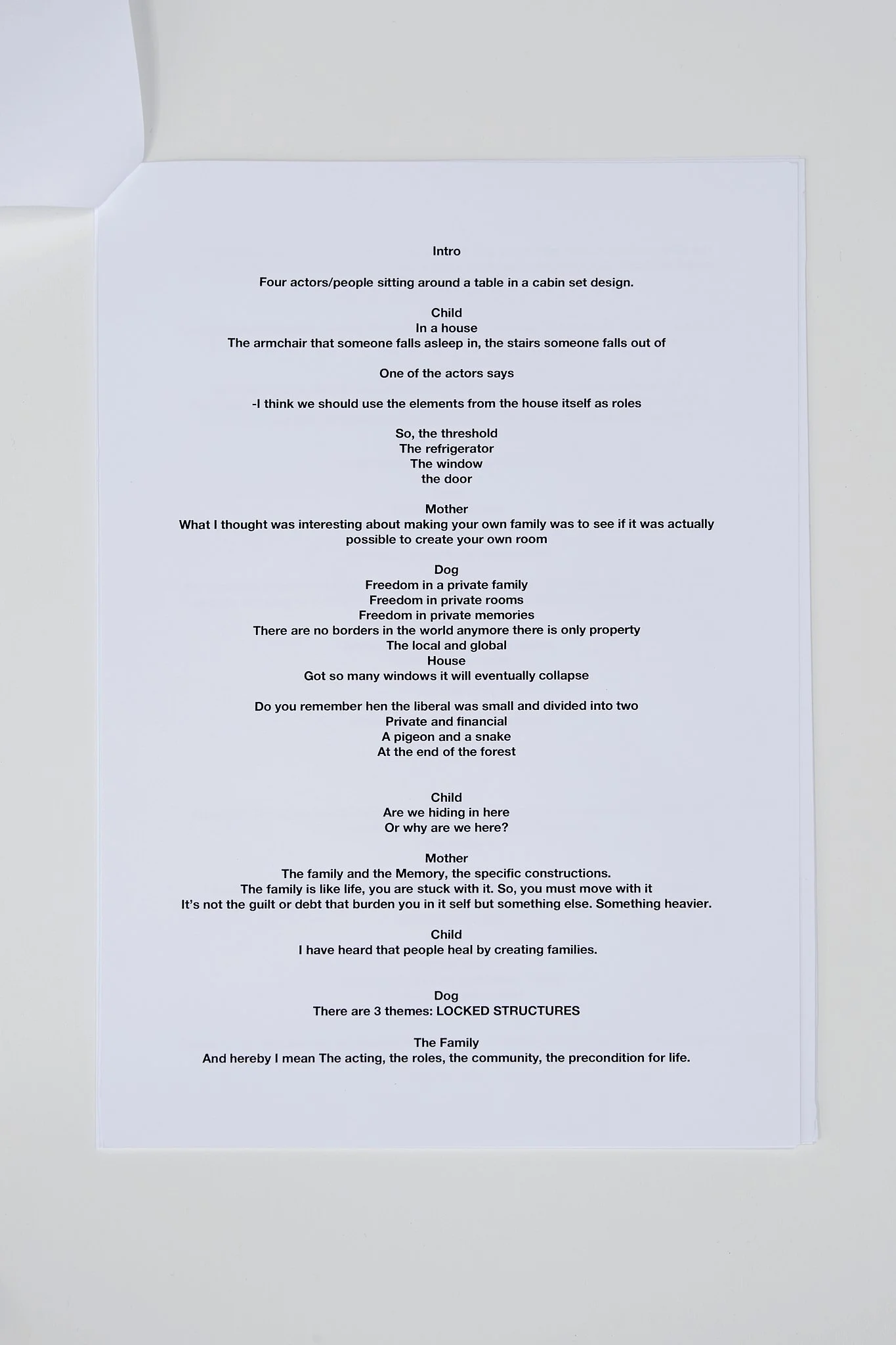 Intro

Four actors/people sitting around a table in a cabin set design.

Child
In a house
The armchair that someone falls asleep in, the stairs someone falls out of

One of the actors says

-I think we should use the elements from the house itself as roles

So, the threshold
The refrigerator
The window
the door

Mother
What I thought was interesting about making your own family was to see if it was actually possible to create your own room

Dog
Freedom in a private family
Freedom in private rooms
Freedom in private memories
There are no borders in the world anymore there is only property
The local and global
House
Got so many windows it will eventually collapse

Do you remember hen the liberal was small and divided into two
Private and financial
A pigeon and a snake
At the end of the forest

Child
Are we hiding in here
Or why are we here?

Mother
The family and the Memory, the specific constructions.
The family is like life, you are stuck with it. So, you must move with it
It's not the guilt or debt that burden you in it self but something else. Something heavier.

Child
I have heard that people heal by creating families.

Dog
There are 3 themes: LOCKED STRUCTURES

The Family
And hereby I mean The acting, the roles, the community, the precondition for life.